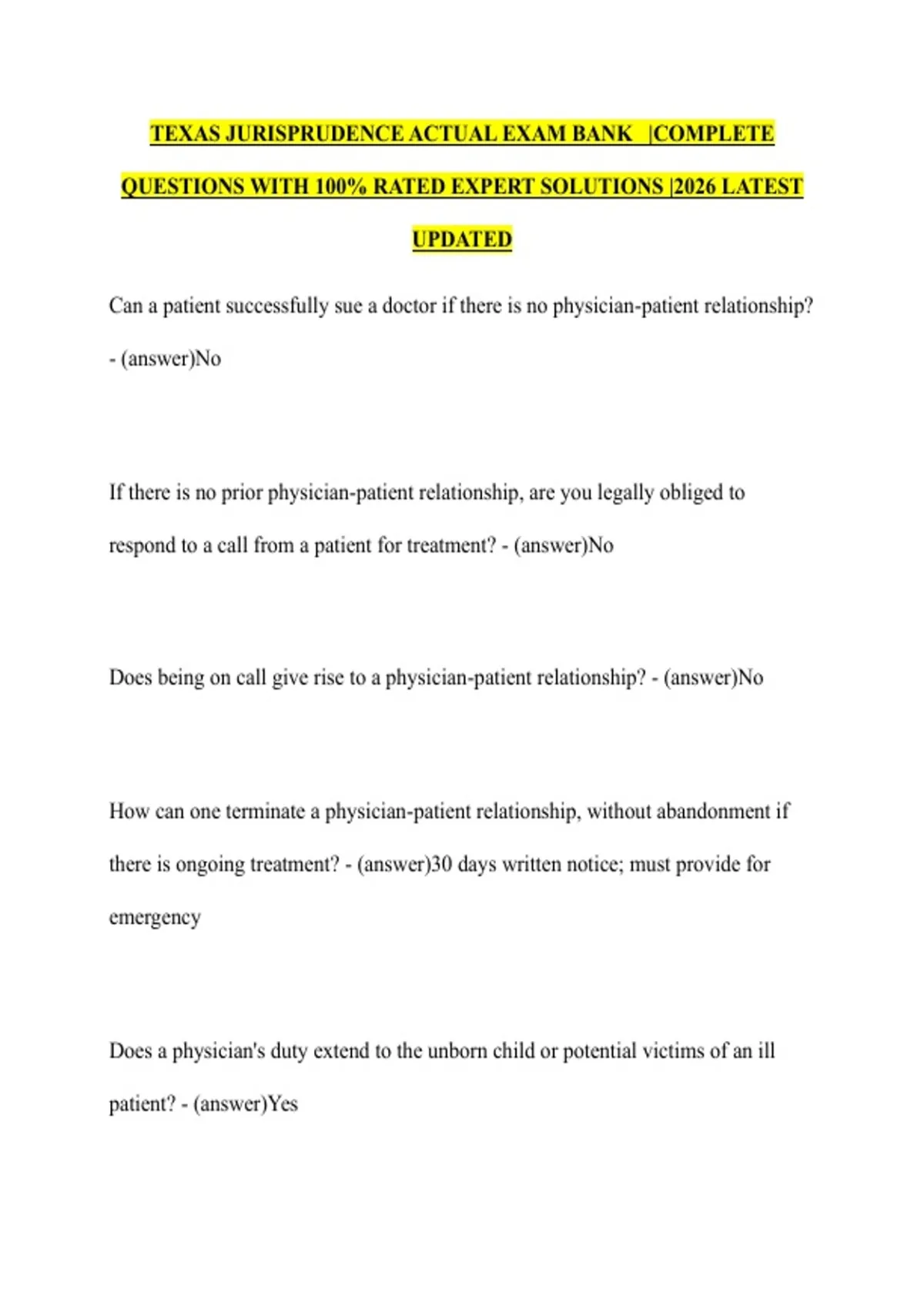 TEXAS JURISPRUDENCE ACTUAL EXAM BANK |COMPLETE QUESTIONS WITH 100% RATED EXPERT SOLUTIONS |2026 LATEST UPDATED

Can a patient successfully sue a doctor if there is no physician-patient relationship? - (answer)No

If there is no prior physician-patient relationship, are you legally obliged to respond to a call from a patient for treatment? - (answer)No

Does being on call give rise to a physician-patient relationship? - (answer)No

How can one terminate a physician-patient relationship, without abandonment if there is ongoing treatment? - (answer)30 days written notice; must provide for emergency

Does a physician's duty extend to the unborn child or potential victims of an ill patient? - (answer)Yes